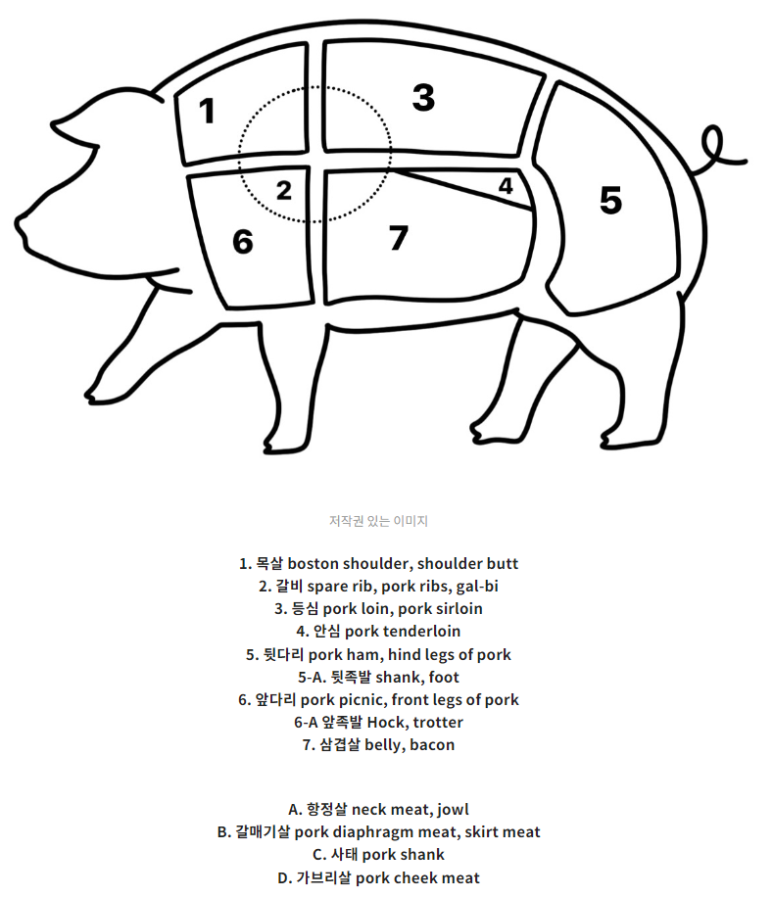 1
3
2
4
5
6
7

저작권 있는 이미지

1. 목살 boston shoulder, shoulder butt
2. 갈비 spare rib, pork ribs, gal-bi
3. 등심 pork loin, pork sirloin
4. 안심 pork tenderloin
5. 뒷다리 pork ham, hind legs of pork
5-A. 뒷족발 shank, foot
6. 앞다리 pork picnic, front legs of pork
6-A 앞족발 Hock, trotter
7. 삼겹살 belly, bacon

A. 항정살 neck meat, jowl
B. 갈매기살 pork diaphragm meat, skirt meat
C. 사태 pork shank
D. 가브리살 pork cheek meat